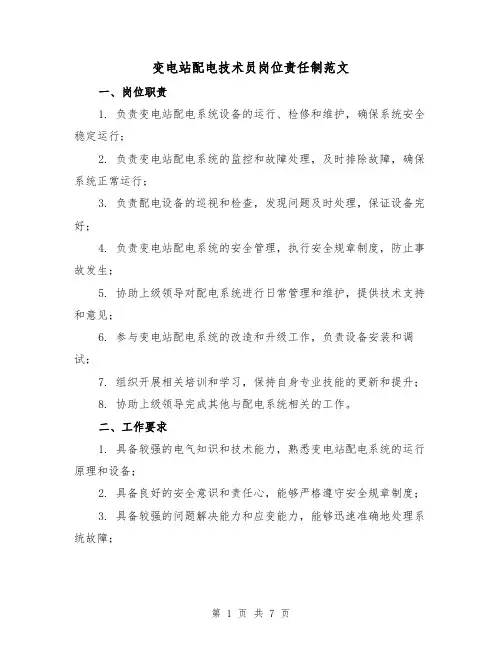 变电站配电技术员岗位责任制范文

一、岗位职责

1. 负责变电站配电系统设备的运行、检修和维护，确保系统安全稳定运行；

2. 负责变电站配电系统的监控和故障处理，及时排除故障，确保系统正常运行；

3. 负责配电设备的巡视和检查，发现问题及时处理，保证设备完好；

4. 负责变电站配电系统的安全管理，执行安全规章制度，防止事故发生；

5. 协助上级领导对配电系统进行日常管理和维护，提供技术支持和意见；

6. 参与变电站配电系统的改造和升级工作，负责设备安装和调试；

7. 组织开展相关培训和学习，保持自身专业技能的更新和提升；

8. 协助上级领导完成其他与配电系统相关的工作。

二、工作要求

1. 具备较强的电气知识和技术能力，熟悉变电站配电系统的运行原理和设备；

2. 具备良好的安全意识和责任心，能够严格遵守安全规章制度；

3. 具备较强的问题解决能力和应变能力，能够迅速准确地处理系统故障；

第 1 页 共 7 页